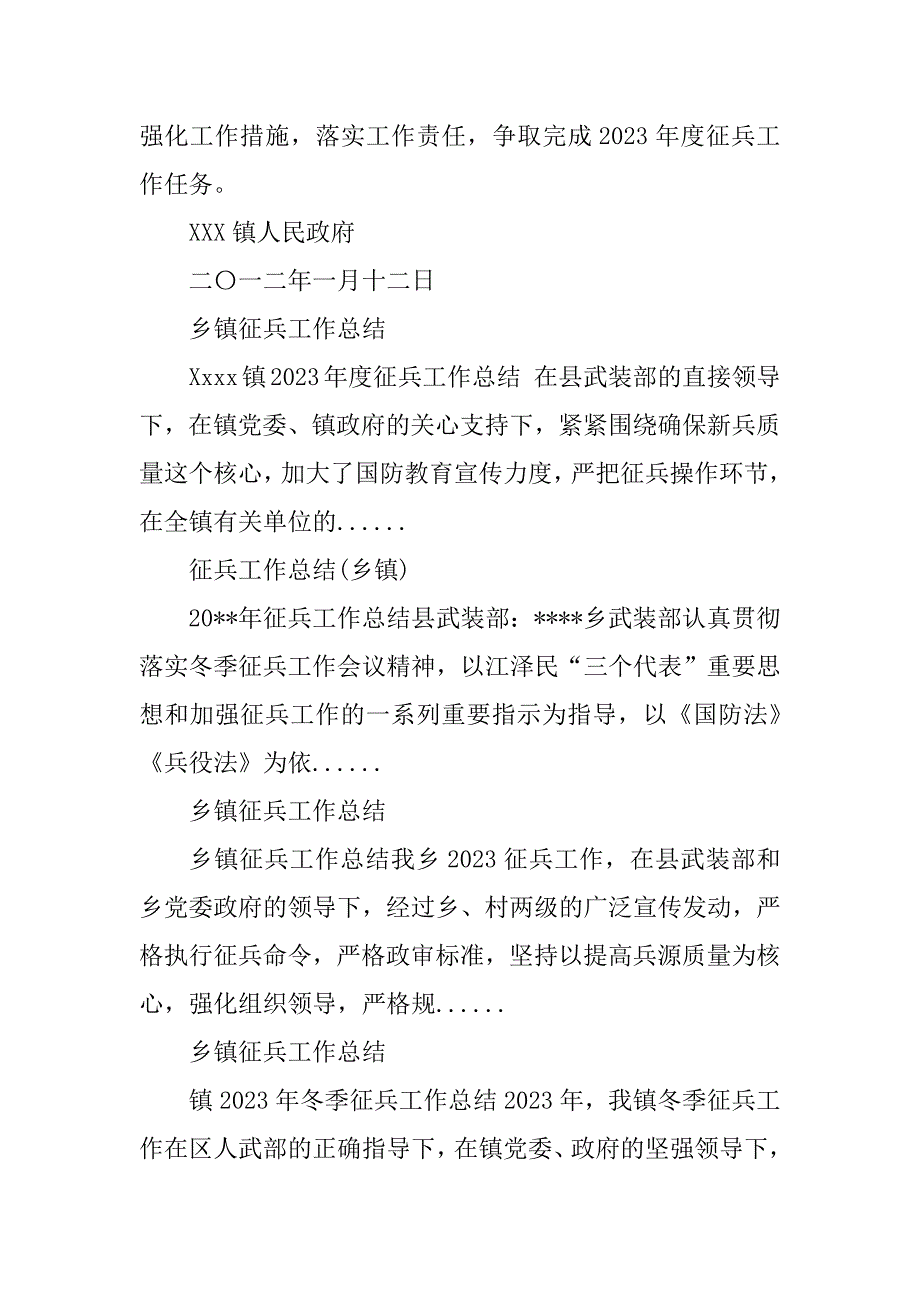 强化工作措施，落实工作责任，争取完成 2023 年度征兵工作任务。

XXX 镇人民政府

二〇一二年一月十二日

乡镇征兵工作总结

Xxxx 镇 2023 年度征兵工作总结 在县武装部的直接领导下，在镇党委、镇政府的关心支持下，紧紧围绕确保新兵质量这个核心，加大了国防教育宣传力度，严把征兵操作环节，在全镇有关单位的......

征兵工作总结(乡镇)

20**年征兵工作总结县武装部：****乡武装部认真贯彻落实冬季征兵工作会议精神，以江泽民“三个代表”重要思想和加强征兵工作的一系列重要指示为指导，以《国防法》《兵役法》为依......

乡镇征兵工作总结

乡镇征兵工作总结我乡 2023 征兵工作，在县武装部和乡党委政府的领导下，经过乡、村两级的广泛宣传发动，严格执行征兵命令，严格政审标准，坚持以提高兵源质量为核心，强化组织领导，严格规......

乡镇征兵工作总结

镇 2023 年冬季征兵工作总结 2023 年，我镇冬季征兵工作在区人武部的正确指导下，在镇党委、政府的坚强领导下，